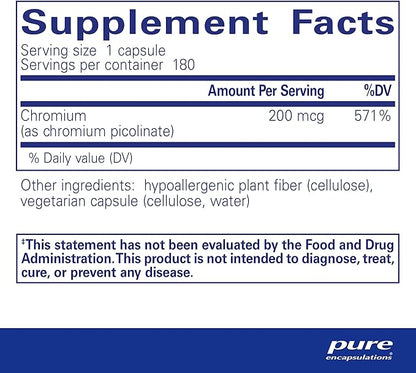 Supplement Facts

Serving size 1 capsule
Servings per container 180

| | Amount Per Serving | %DV |
|---|---|---|
| Chromium (as chromium picolinate) | 200 mcg | 571% |

% Daily value (DV)

Other ingredients: hypoallergenic plant fiber (cellulose), vegetarian capsule (cellulose, water)

‡This statement has not been evaluated by the Food and Drug Administration. This product is not intended to diagnose, treat, cure, or prevent any disease.

pure
encapsulations®